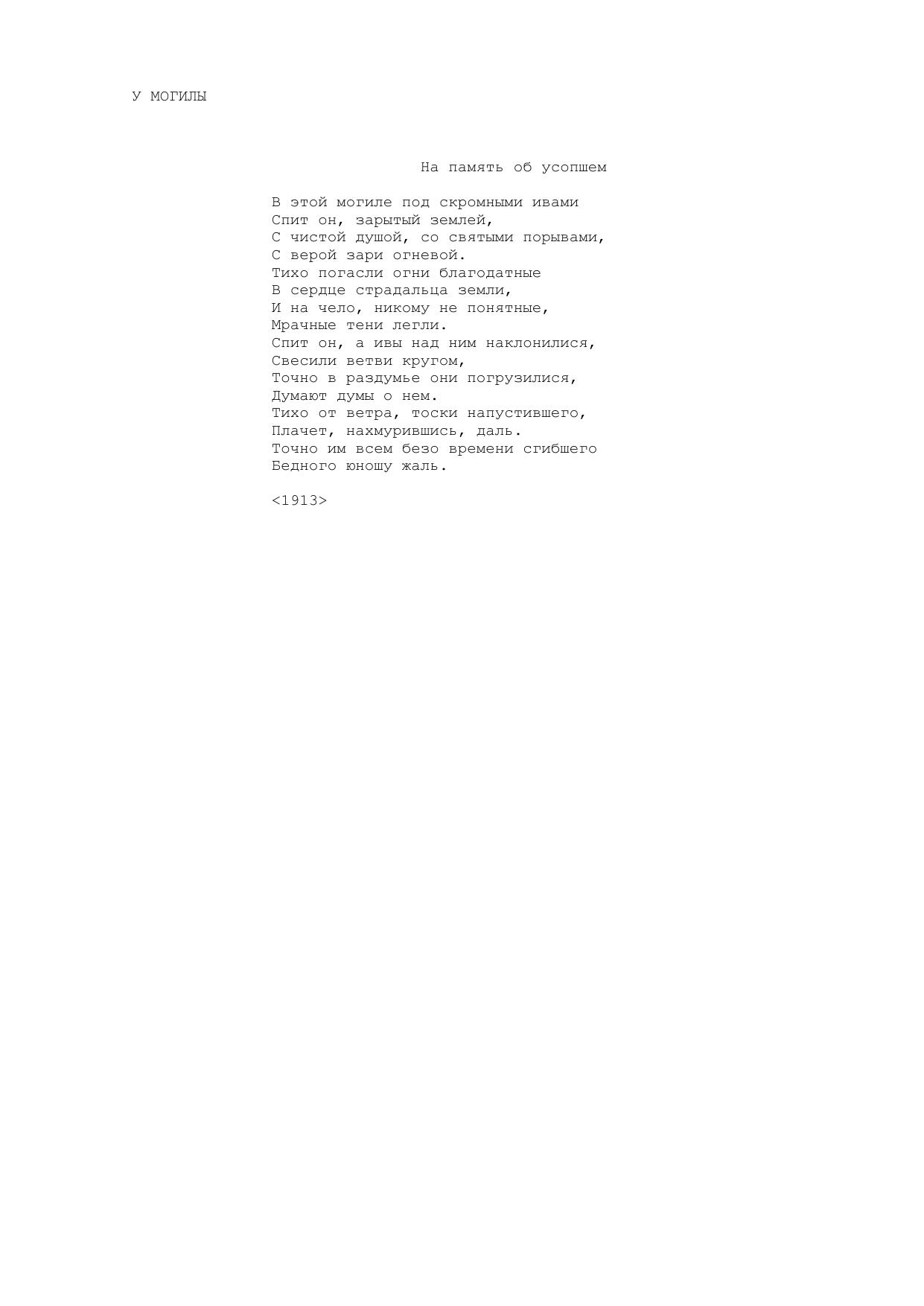 У МОГИЛЫ

На память об усопшем

В этой могиле под скромными ивами
Спит он, зарытый землей,
С чистой душой, со святыми порывами,
С верой зари огневой.
Тихо погасли огни благодатные
В сердце страдальца земли,
И на чело, никому не понятные,
Мрачные тени легли.
Спит он, а ивы над ним наклонилися,
Свесили ветви кругом,
Точно в раздумье они погрузилися,
Думают думы о нем.
Тихо от ветра, тоски напустившего,
Плачет, нахмурившись, даль.
Точно им всем безо времени сгибшего
Бедного юношу жаль.

<1913>